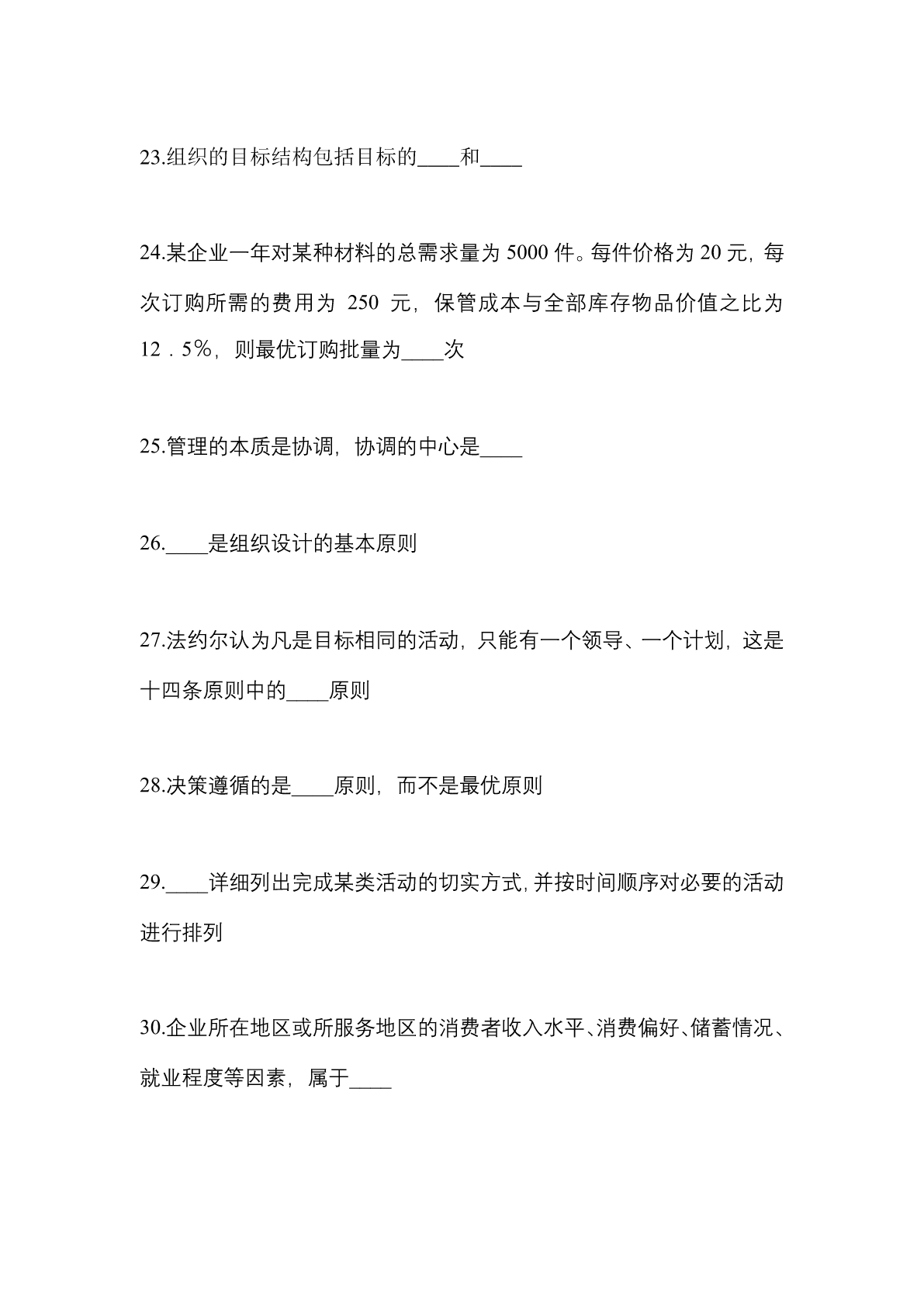 23.组织的目标结构包括目标的____和____

24.某企业一年对某种材料的总需求量为 5000 件。每件价格为 20 元，每次订购所需的费用为 250 元，保管成本与全部库存物品价值之比为 12．5%，则最优订购批量为____次

25.管理的本质是协调，协调的中心是____

26.____是组织设计的基本原则

27.法约尔认为凡是目标相同的活动，只能有一个领导、一个计划，这是十四条原则中的____原则

28.决策遵循的是____原则，而不是最优原则

29.____详细列出完成某类活动的切实方式，并按时间顺序对必要的活动进行排列

30.企业所在地区或所服务地区的消费者收入水平、消费偏好、储蓄情况、就业程度等因素，属于____